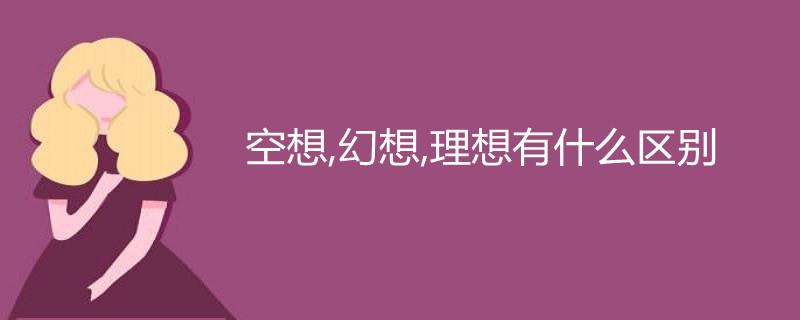 空想,幻想,理想有什么区别